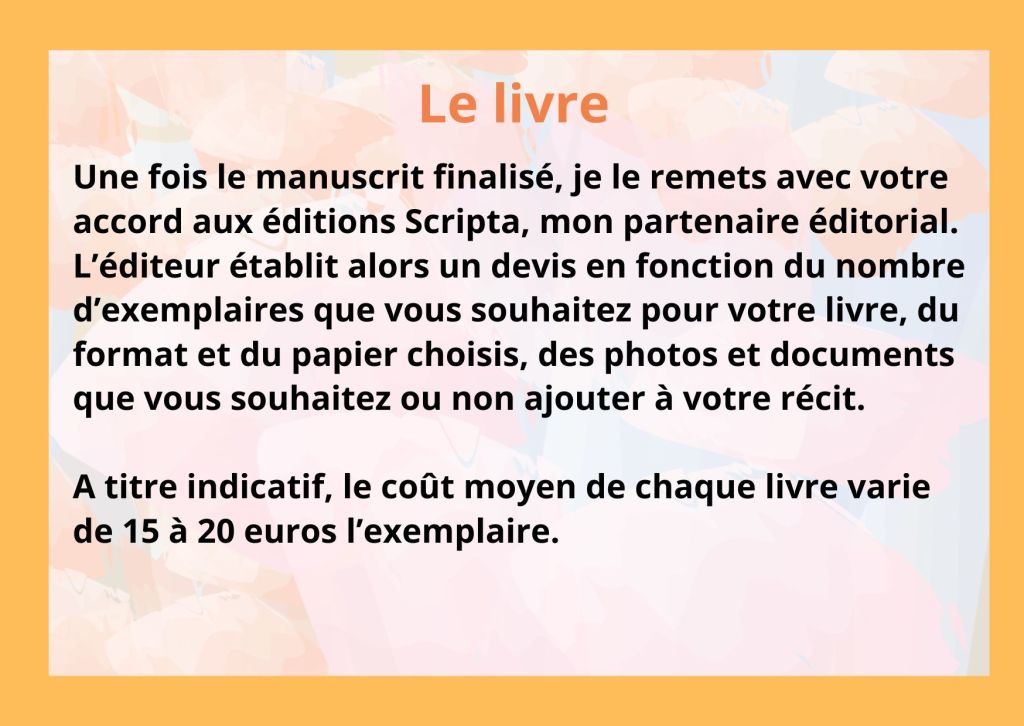 Le livre

Une fois le manuscrit finalisé, je le remets avec votre accord aux éditions Scripta, mon partenaire éditorial. L'éditeur établit alors un devis en fonction du nombre d'exemplaires que vous souhaitez pour votre livre, du format et du papier choisis, des photos et documents que vous souhaitez ou non ajouter à votre récit.

A titre indicatif, le coût moyen de chaque livre varie de 15 à 20 euros l'exemplaire.